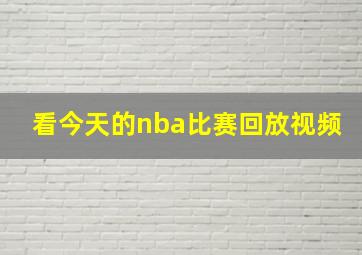 看今天的nba比赛回放视频